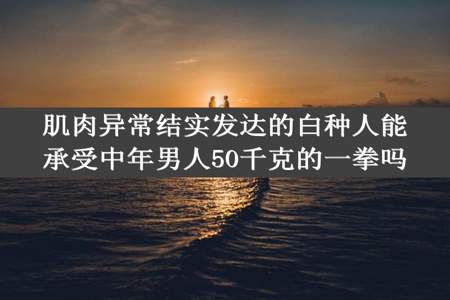 肌肉异常结实发达的白种人能承受中年男人50千克的一拳吗